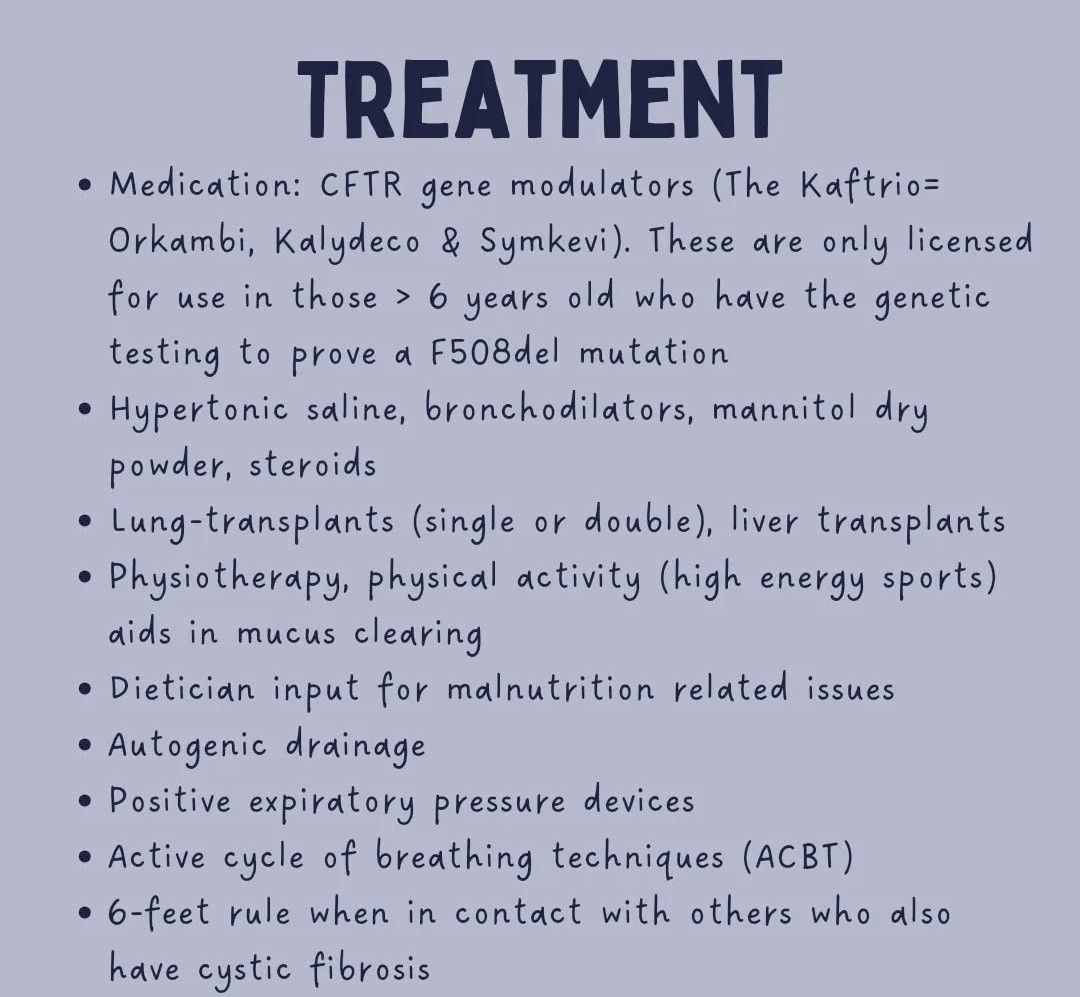 TREATMENT

• Medication: CFTR gene modulators (The Kaftrio= Orkambi, Kalydeco & Symkevi). These are only licensed for use in those > 6 years old who have the genetic testing to prove a F508del mutation
• Hypertonic saline, bronchodilators, mannitol dry powder, steroids
• Lung-transplants (single or double), liver transplants
• Physiotherapy, physical activity (high energy sports) aids in mucus clearing
• Dietician input for malnutrition related issues
• Autogenic drainage
• Positive expiratory pressure devices
• Active cycle of breathing techniques (ACBT)
• 6-feet rule when in contact with others who also have cystic fibrosis